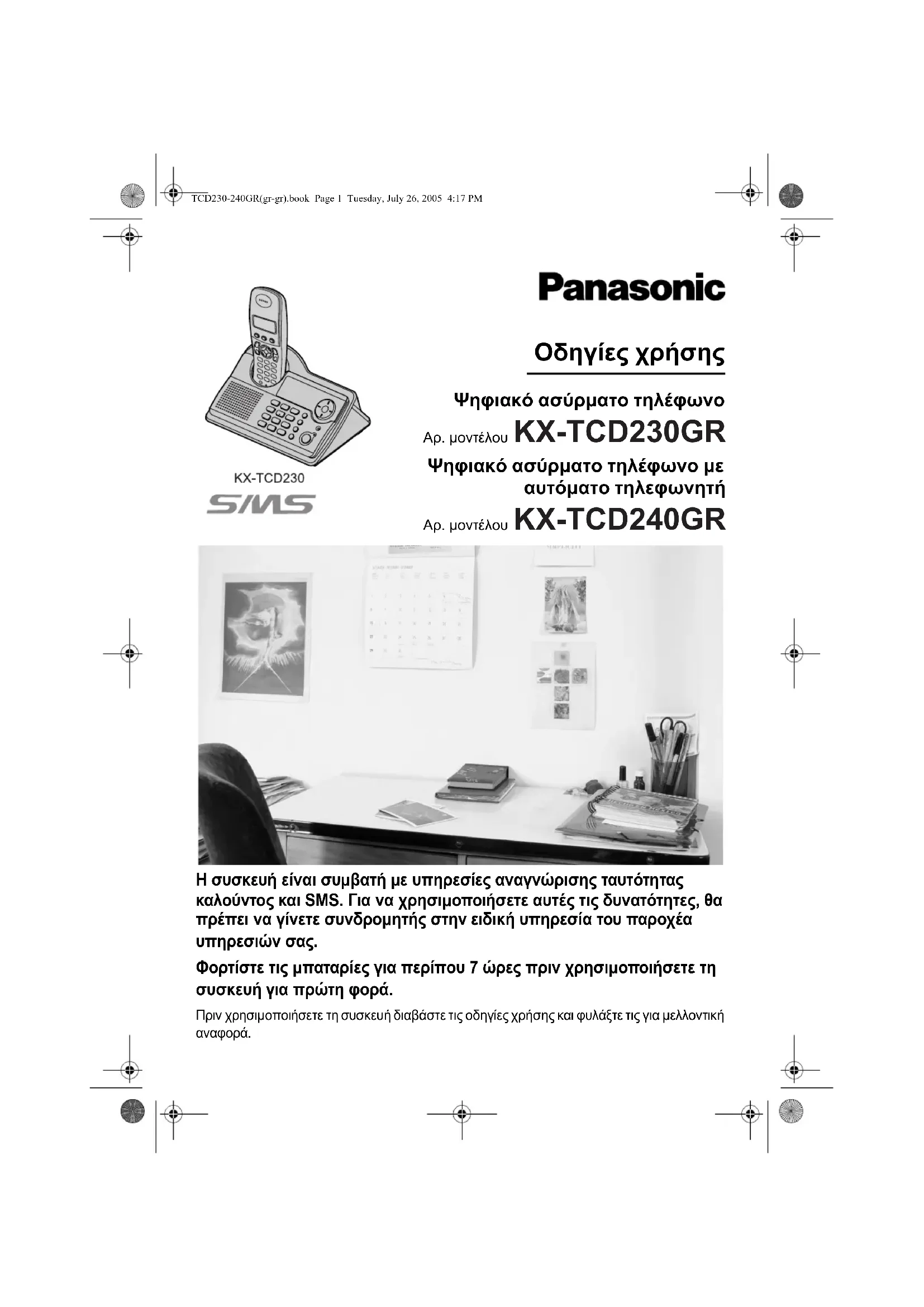 TCD230-240GR(gr-gr).book Page 1 Tuesday, July 26, 2005 4:17 PM

Panasonic

Οδηγίες χρήσης

Ψηφιακό ασύρματο τηλέφωνο

Αρ. μοντέλου KX-TCD230GR

Ψηφιακό ασύρματο τηλέφωνο με αυτόματο τηλεφωνητή

Αρ. μοντέλου KX-TCD240GR

KX-TCD230

SMS

Η συσκευή είναι συμβατή με υπηρεσίες αναγνώρισης ταυτότητας καλούντος και SMS. Για να χρησιμοποιήσετε αυτές τις δυνατότητες, θα πρέπει να γίνετε συνδρομητής στην ειδική υπηρεσία του παροχέα υπηρεσιών σας.

Φορτίστε τις μπαταρίες για περίπου 7 ώρες πριν χρησιμοποιήσετε τη συσκευή για πρώτη φορά.

Πριν χρησιμοποιήσετε τη συσκευή διαβάστε τις οδηγίες χρήσης και φυλάξτε τις για μελλοντική αναφορά.